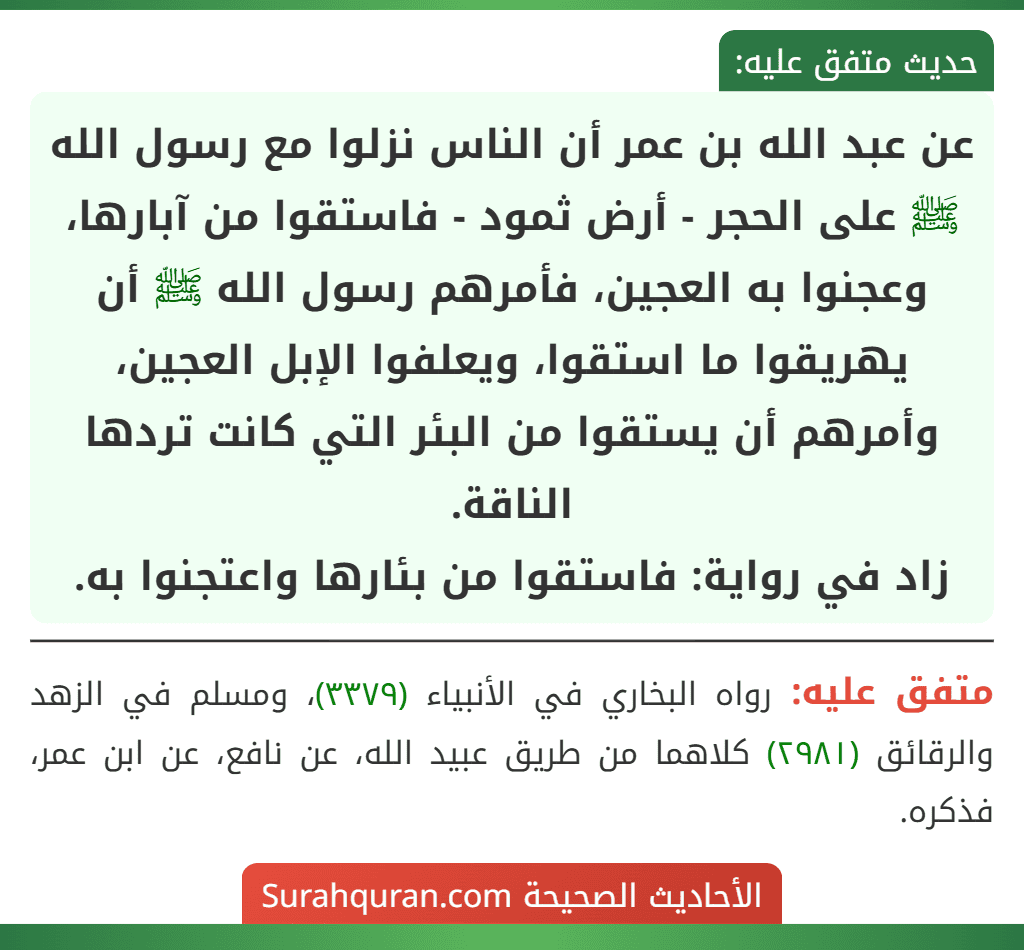 حديث متفق عليه:

عن عبد الله بن عمر أن الناس نزلوا مع رسول الله ﷺ على الحجر - أرض ثمود - فاستقوا من آبارها، وعجنوا به العجين، فأمرهم رسول الله ﷺ أن يهريقوا ما استقوا، ويعلفوا الإبل العجين، وأمرهم أن يستقوا من البئر التي كانت تردها الناقة.
زاد في رواية: فاستقوا من بئارها واعتجنوا به.

متفق عليه: رواه البخاري في الأنبياء (٣٣٧٩)، ومسلم في الزهد والرقائق (٢٩٨١) كلاهما من طريق عبيد الله، عن نافع، عن ابن عمر، فذكره.

الأحاديث الصحيحة Surahquran.com